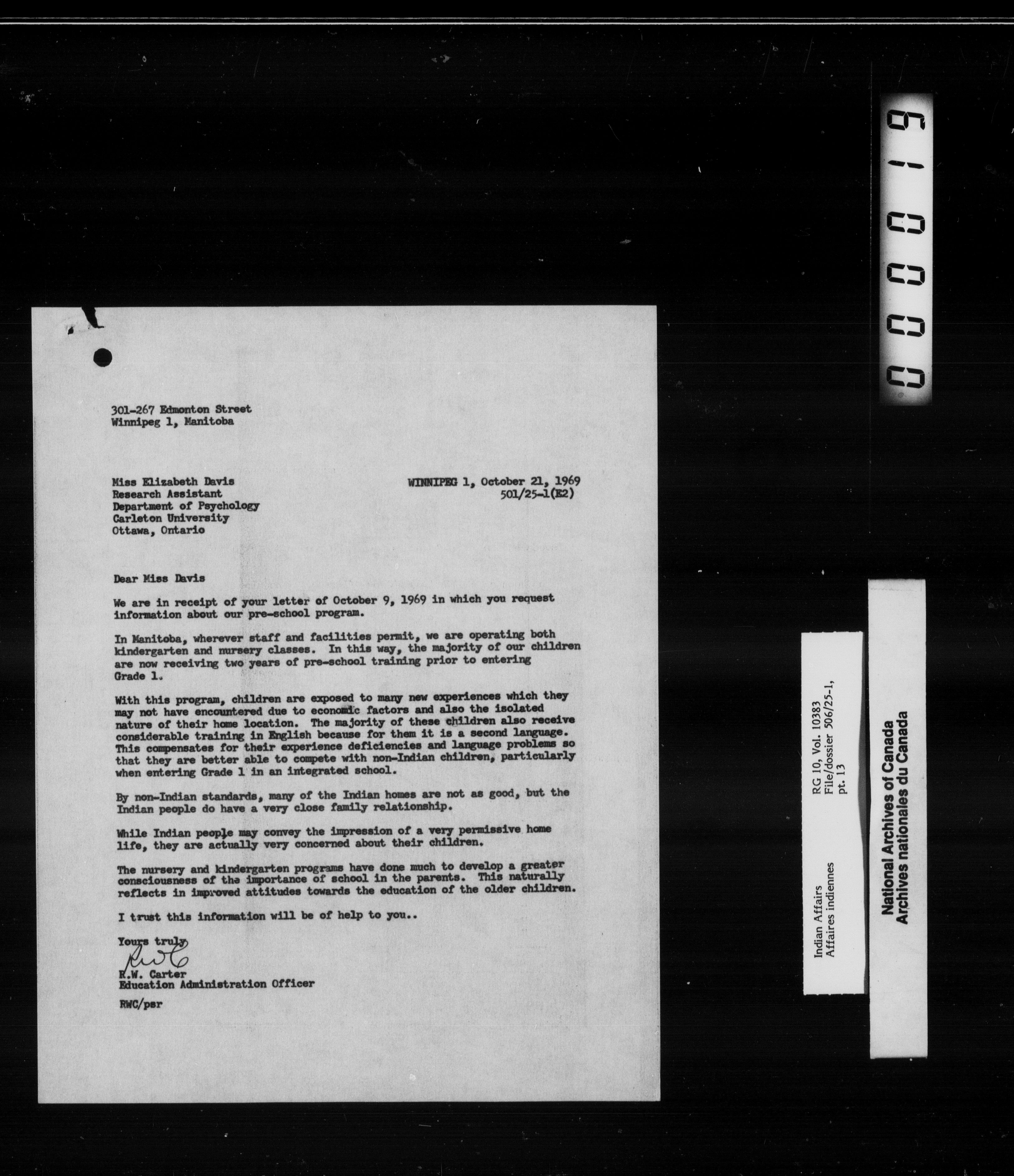 000019

301-267 Edmonton Street
Winnipeg 1, Manitoba

Miss Elizabeth Davis
Research Assistant
Department of Psychology
Carleton University
Ottawa, Ontario

WINNIPEG 1, October 21, 1969
501/25-1(E2)

Dear Miss Davis

We are in receipt of your letter of October 9, 1969 in which you request information about our pre-school program.

In Manitoba, wherever staff and facilities permit, we are operating both kindergarten and nursery classes. In this way, the majority of our children are now receiving two years of pre-school training prior to entering Grade 1.

With this program, children are exposed to many new experiences which they may not have encountered due to economic factors and also the isolated nature of their home location. The majority of these children also receive considerable training in English because for them it is a second language. This compensates for their experience deficiencies and language problems so that they are better able to compete with non-Indian children, particularly when entering Grade 1 in an integrated school.

By non-Indian standards, many of the Indian homes are not as good, but the Indian people do have a very close family relationship.

While Indian people may convey the impression of a very permissive home life, they are actually very concerned about their children.

The nursery and kindergarten programs have done much to develop a greater consciousness of the importance of school in the parents. This naturally reflects in improved attitudes towards the education of the older children.

I trust this information will be of help to you..

Yours truly
RWC
R.W. Carter
Education Administration Officer

RWC/psr

Indian Affairs
Affaires indiennes
RG 10, Vol. 10383
File/dossier 506/25-1,
pt. 13

National Archives of Canada
Archives nationales du Canada